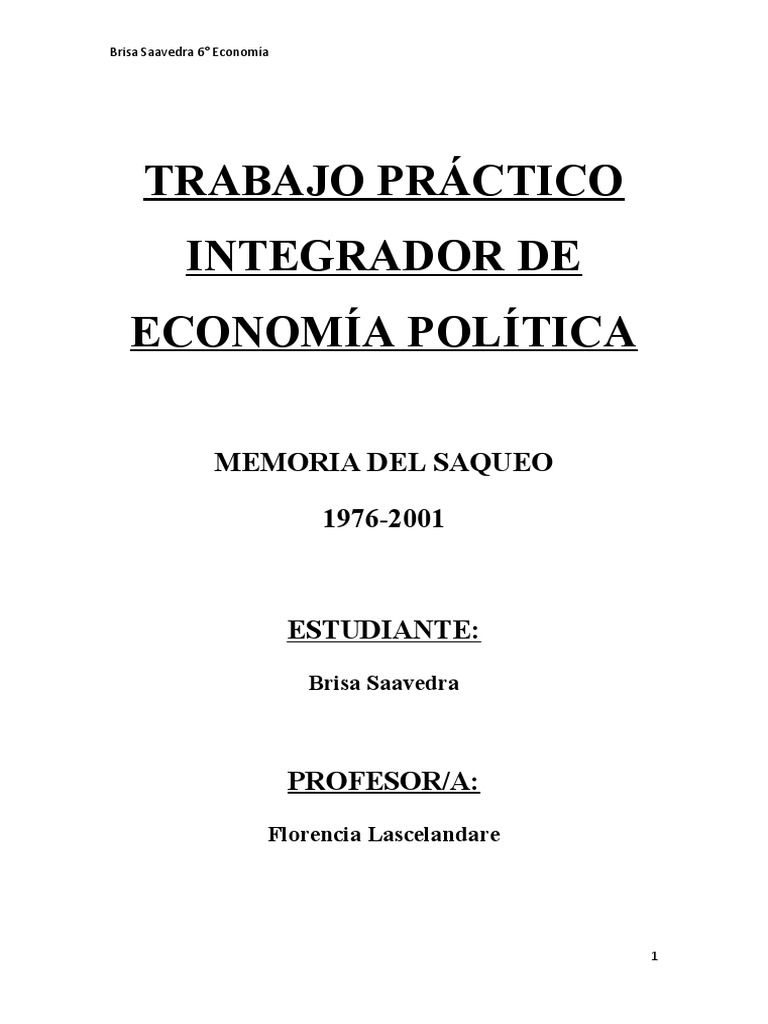 Brisa Saavedra 6° Economía

TRABAJO PRÁCTICO INTEGRADOR DE ECONOMÍA POLÍTICA

MEMORIA DEL SAQUEO

1976-2001

ESTUDIANTE:

Brisa Saavedra

PROFESOR/A:

Florencia Lascelandare

1